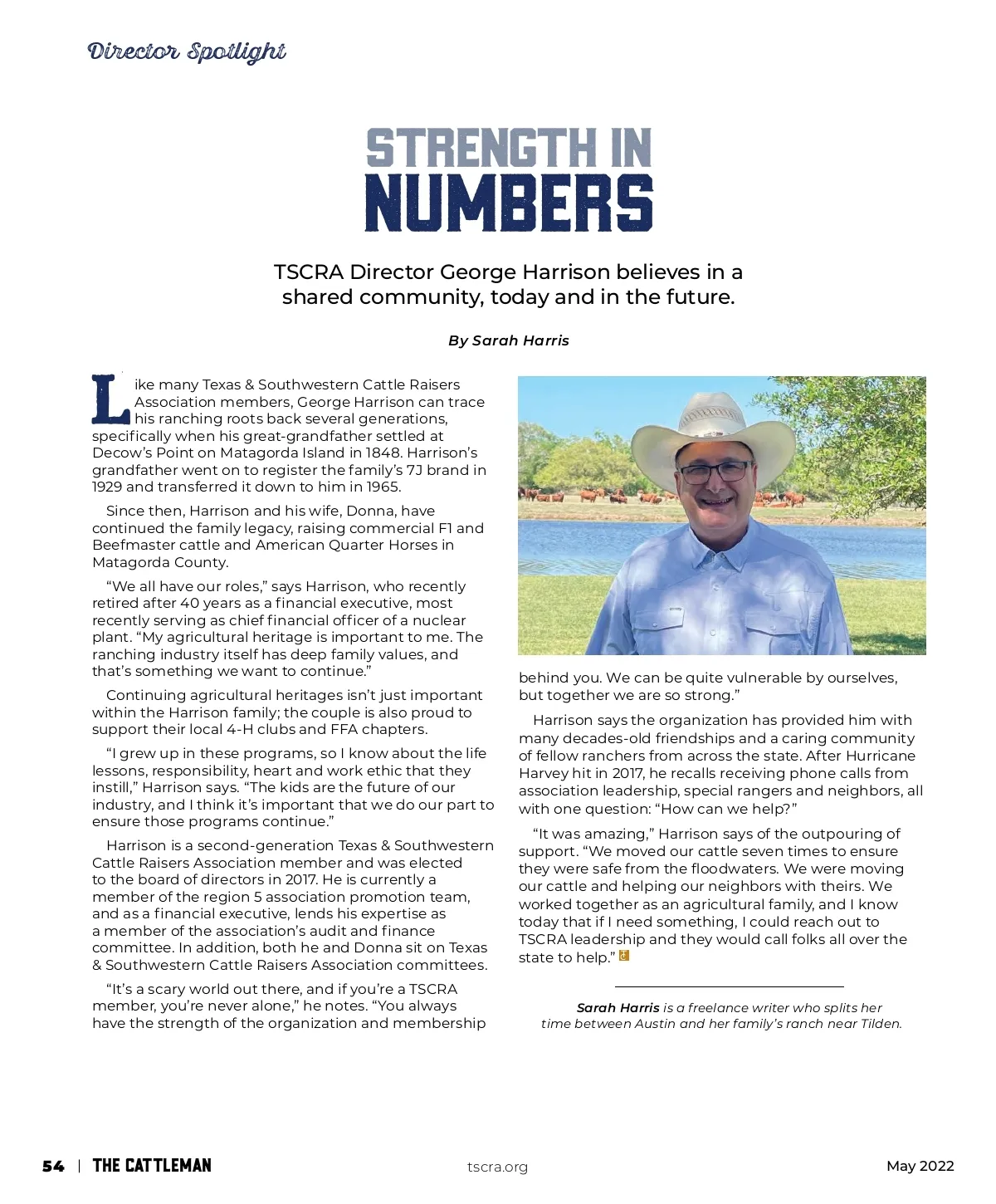 Director Spotlight

STRENGTH IN NUMBERS

TSCRA Director George Harrison believes in a shared community, today and in the future.

By Sarah Harris

Like many Texas & Southwestern Cattle Raisers Association members, George Harrison can trace his ranching roots back several generations, specifically when his great-grandfather settled at Decow's Point on Matagorda Island in 1848. Harrison's grandfather went on to register the family's 7J brand in 1929 and transferred it down to him in 1965.

Since then, Harrison and his wife, Donna, have continued the family legacy, raising commercial F1 and Beefmaster cattle and American Quarter Horses in Matagorda County.

"We all have our roles," says Harrison, who recently retired after 40 years as a financial executive, most recently serving as chief financial officer of a nuclear plant. "My agricultural heritage is important to me. The ranching industry itself has deep family values, and that's something we want to continue."

Continuing agricultural heritages isn't just important within the Harrison family; the couple is also proud to support their local 4-H clubs and FFA chapters.

"I grew up in these programs, so I know about the life lessons, responsibility, heart and work ethic that they instill," Harrison says. "The kids are the future of our industry, and I think it's important that we do our part to ensure those programs continue."

Harrison is a second-generation Texas & Southwestern Cattle Raisers Association member and was elected to the board of directors in 2017. He is currently a member of the region 5 association promotion team, and as a financial executive, lends his expertise as a member of the association's audit and finance committee. In addition, both he and Donna sit on Texas & Southwestern Cattle Raisers Association committees.

"It's a scary world out there, and if you're a TSCRA member, you're never alone," he notes. "You always have the strength of the organization and membership behind you. We can be quite vulnerable by ourselves, but together we are so strong."

Harrison says the organization has provided him with many decades-old friendships and a caring community of fellow ranchers from across the state. After Hurricane Harvey hit in 2017, he recalls receiving phone calls from association leadership, special rangers and neighbors, all with one question: "How can we help?"

"It was amazing," Harrison says of the outpouring of support. "We moved our cattle seven times to ensure they were safe from the floodwaters. We were moving our cattle and helping our neighbors with theirs. We worked together as an agricultural family, and I know today that if I need something, I could reach out to TSCRA leadership and they would call folks all over the state to help."

Sarah Harris is a freelance writer who splits her time between Austin and her family's ranch near Tilden.

54 | THE CATTLEMAN tscra.org May 2022